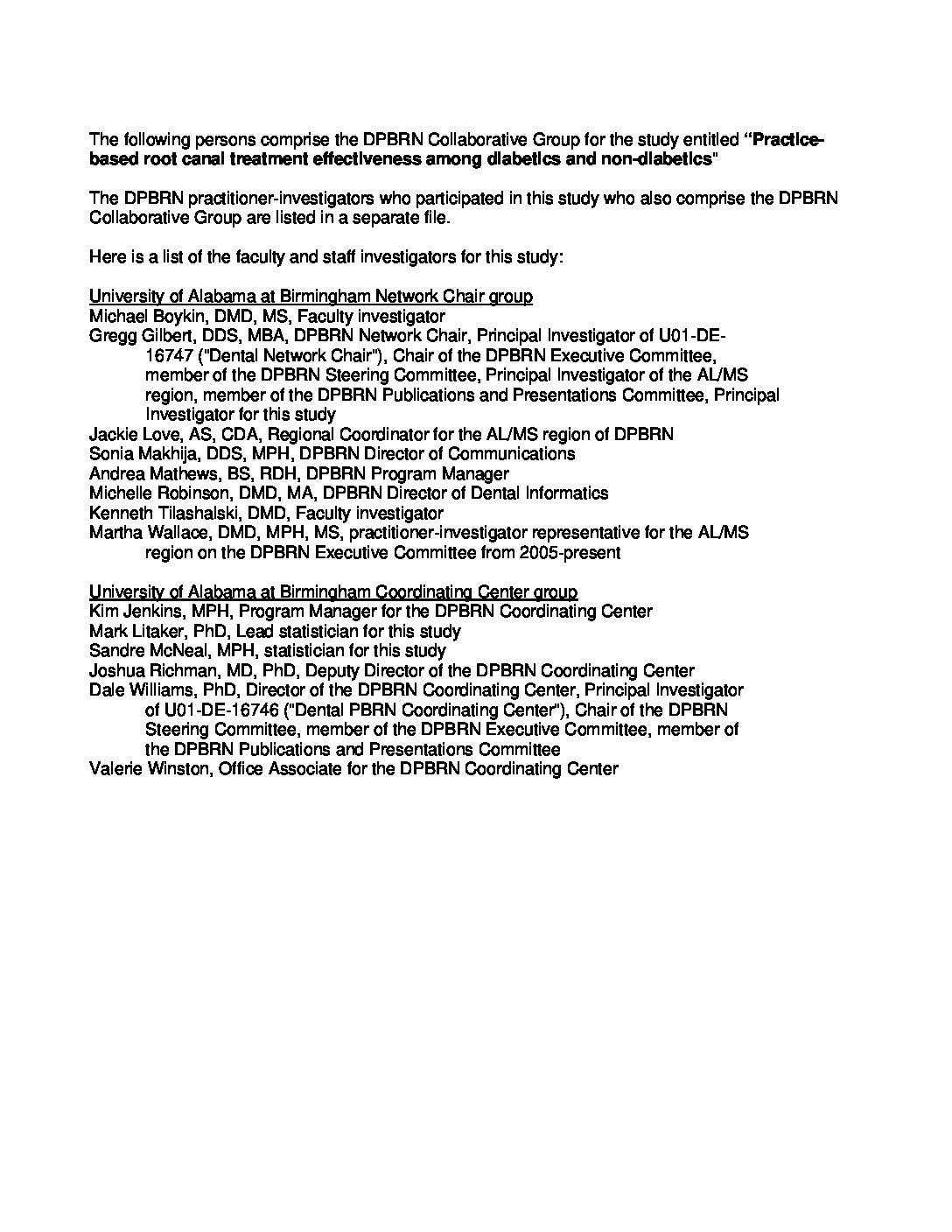 The following persons comprise the DPBRN Collaborative Group for the study entitled "Practice-based root canal treatment effectiveness among diabetics and non-diabetics"

The DPBRN practitioner-investigators who participated in this study who also comprise the DPBRN Collaborative Group are listed in a separate file.

Here is a list of the faculty and staff investigators for this study:

University of Alabama at Birmingham Network Chair group
Michael Boykin, DMD, MS, Faculty investigator
Gregg Gilbert, DDS, MBA, DPBRN Network Chair, Principal Investigator of U01-DE-16747 ("Dental Network Chair"), Chair of the DPBRN Executive Committee, member of the DPBRN Steering Committee, Principal Investigator of the AL/MS region, member of the DPBRN Publications and Presentations Committee, Principal Investigator for this study
Jackie Love, AS, CDA, Regional Coordinator for the AL/MS region of DPBRN
Sonia Makhija, DDS, MPH, DPBRN Director of Communications
Andrea Mathews, BS, RDH, DPBRN Program Manager
Michelle Robinson, DMD, MA, DPBRN Director of Dental Informatics
Kenneth Tilashalski, DMD, Faculty investigator
Martha Wallace, DMD, MPH, MS, practitioner-investigator representative for the AL/MS region on the DPBRN Executive Committee from 2005-present

University of Alabama at Birmingham Coordinating Center group
Kim Jenkins, MPH, Program Manager for the DPBRN Coordinating Center
Mark Litaker, PhD, Lead statistician for this study
Sandre McNeal, MPH, statistician for this study
Joshua Richman, MD, PhD, Deputy Director of the DPBRN Coordinating Center
Dale Williams, PhD, Director of the DPBRN Coordinating Center, Principal Investigator of U01-DE-16746 ("Dental PBRN Coordinating Center"), Chair of the DPBRN Steering Committee, member of the DPBRN Executive Committee, member of the DPBRN Publications and Presentations Committee
Valerie Winston, Office Associate for the DPBRN Coordinating Center